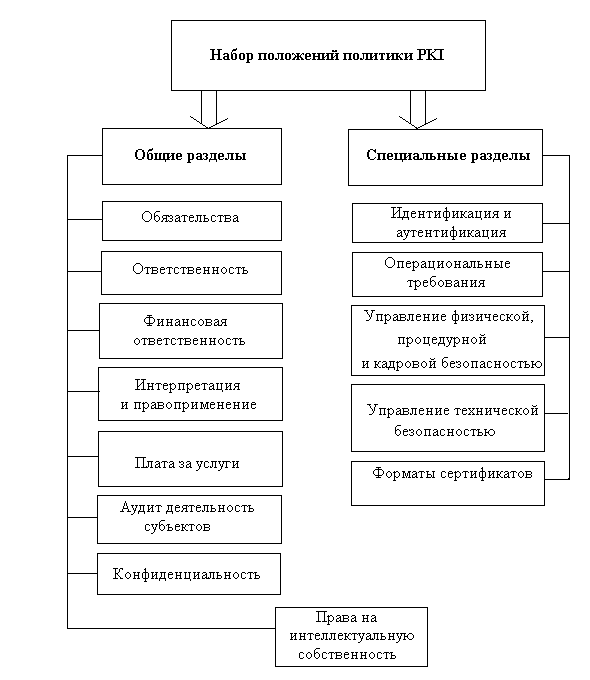 Набор положений политики PKI

Общие разделы

Обязательства

Ответственность

Финансовая ответственность

Интерпретация и правоприменение

Плата за услуги

Аудит деятельность субъектов

Конфиденциальность

Права на интеллектуальную собственность

Специальные разделы

Идентификация и аутентификация

Операциональные требования

Управление физической, процедурной и кадровой безопасностью

Управление технической безопасностью

Форматы сертификатов